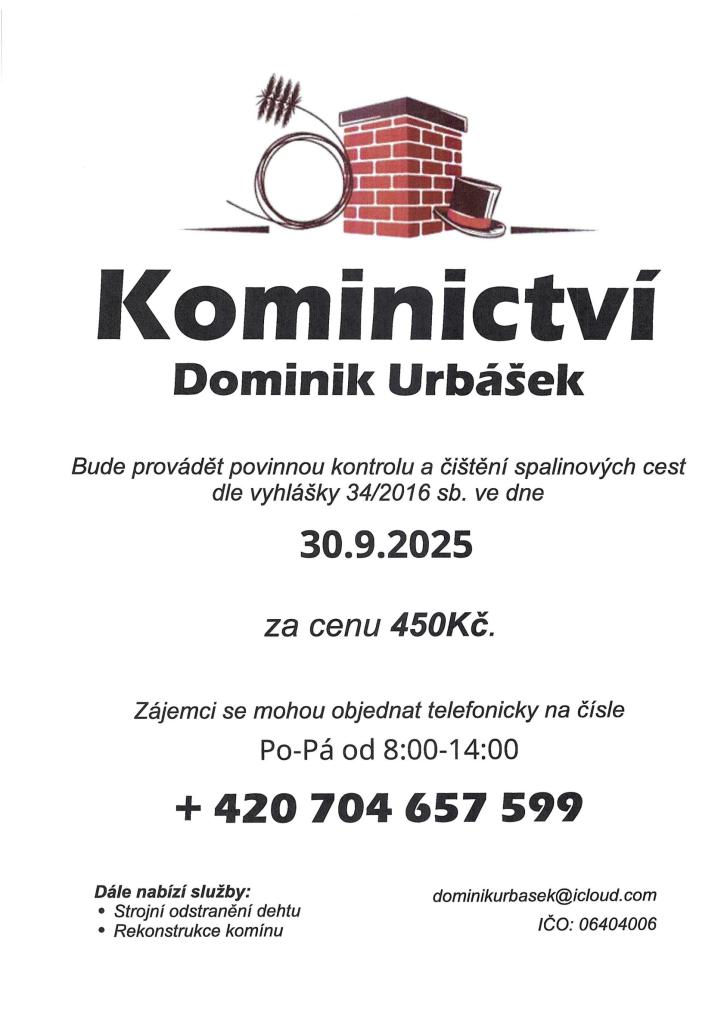 Kominictví
Dominik Urbášek

Bude provádět povinnou kontrolu a čištění spalinových cest dle vyhlášky 34/2016 sb. ve dne

30.9.2025

za cenu 450Kč.

Zájemci se mohou objednat telefonicky na čísle
Po-Pá od 8:00-14:00

+ 420 704 657 599

Dále nabízí služby:
• Strojní odstranění dehtu
• Rekonstrukce komínu

dominikurbasek@icloud.com
IČO: 06404006